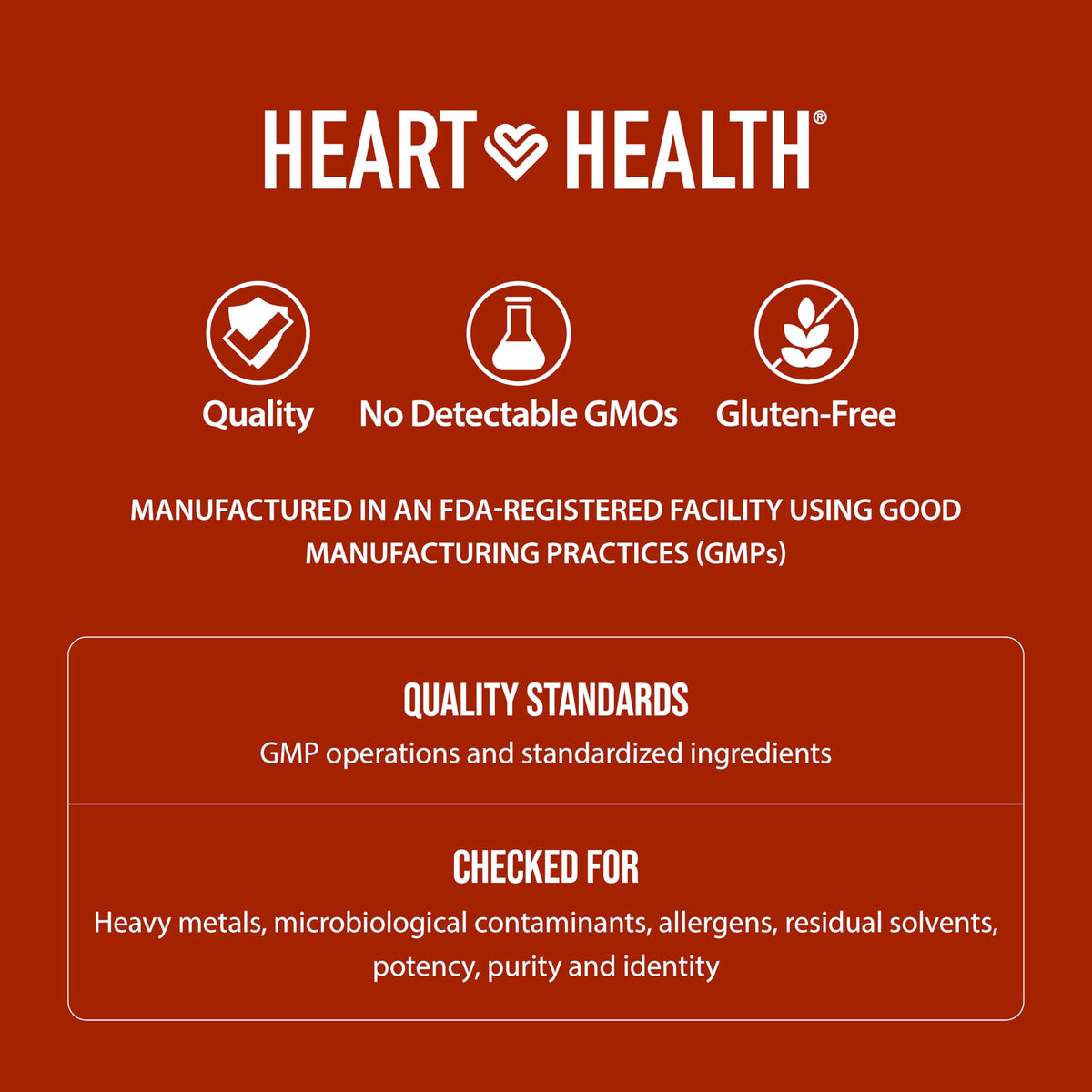 HEART HEALTH®

Quality

No Detectable GMOs

Gluten-Free

MANUFACTURED IN AN FDA-REGISTERED FACILITY USING GOOD MANUFACTURING PRACTICES (GMPs)

QUALITY STANDARDS

GMP operations and standardized ingredients

CHECKED FOR

Heavy metals, microbiological contaminants, allergens, residual solvents, potency, purity and identity